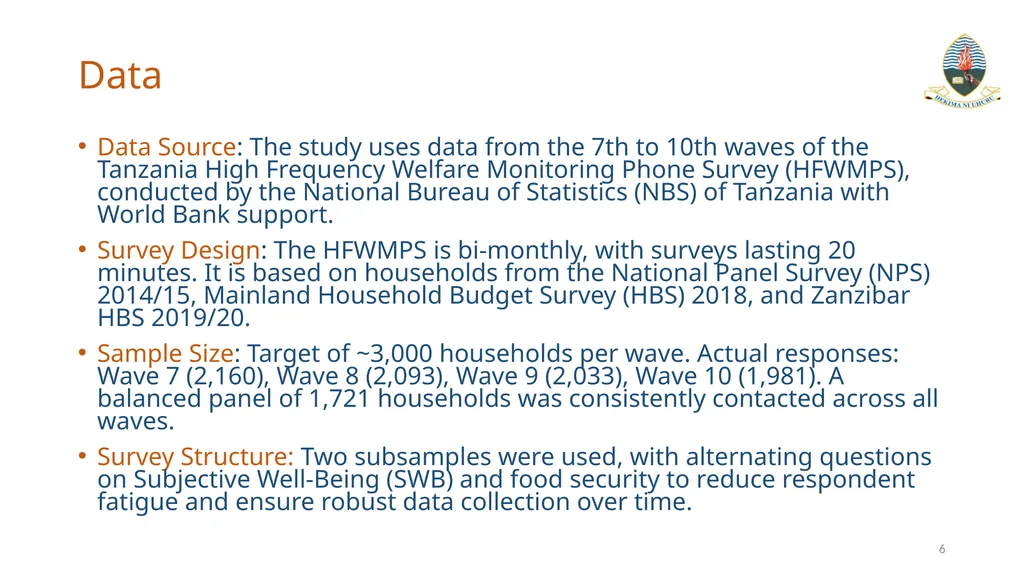 Data

HEKIMA NI UHURU

• Data Source: The study uses data from the 7th to 10th waves of the Tanzania High Frequency Welfare Monitoring Phone Survey (HFWMPS), conducted by the National Bureau of Statistics (NBS) of Tanzania with World Bank support.

• Survey Design: The HFWMPS is bi-monthly, with surveys lasting 20 minutes. It is based on households from the National Panel Survey (NPS) 2014/15, Mainland Household Budget Survey (HBS) 2018, and Zanzibar HBS 2019/20.

• Sample Size: Target of ~3,000 households per wave. Actual responses: Wave 7 (2,160), Wave 8 (2,093), Wave 9 (2,033), Wave 10 (1,981). A balanced panel of 1,721 households was consistently contacted across all waves.

• Survey Structure: Two subsamples were used, with alternating questions on Subjective Well-Being (SWB) and food security to reduce respondent fatigue and ensure robust data collection over time.

6